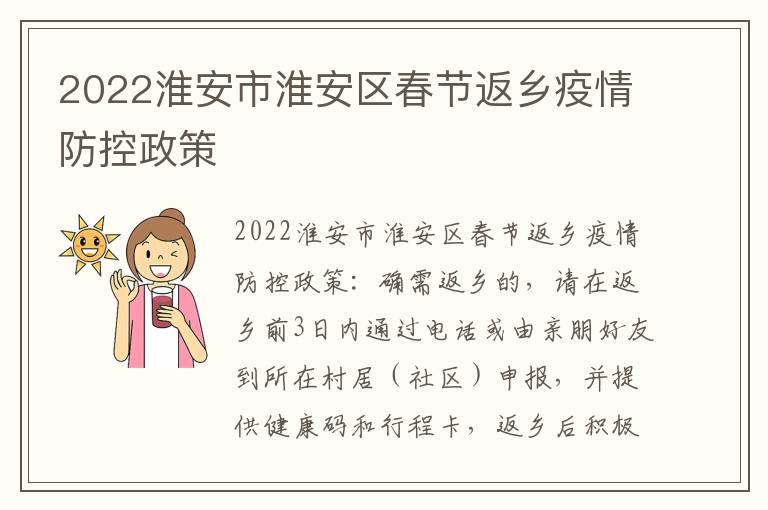 2022淮安市淮安区春节返乡疫情防控政策

2022淮安市淮安区春节返乡疫情防控政策：确需返乡的，请在返乡前3日内通过电话或由亲朋好友到所在村居（社区）申报，并提供健康码和行程卡，返乡后积极